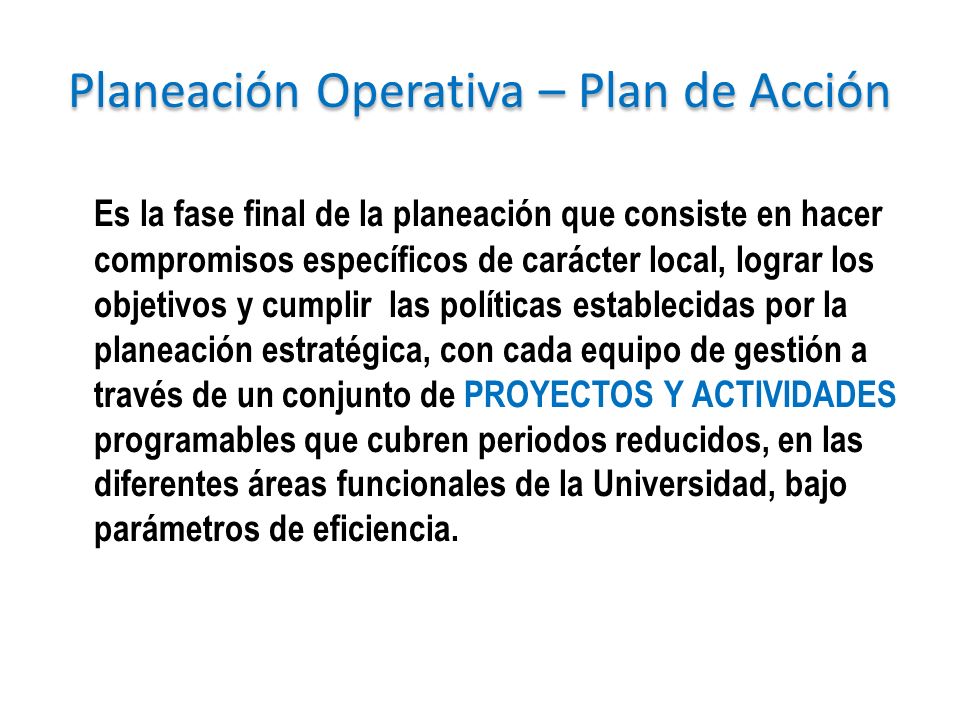 Planeación Operativa – Plan de Acción

Es la fase final de la planeación que consiste en hacer compromisos específicos de carácter local, lograr los objetivos y cumplir las políticas establecidas por la planeación estratégica, con cada equipo de gestión a través de un conjunto de PROYECTOS Y ACTIVIDADES programables que cubren periodos reducidos, en las diferentes áreas funcionales de la Universidad, bajo parámetros de eficiencia.